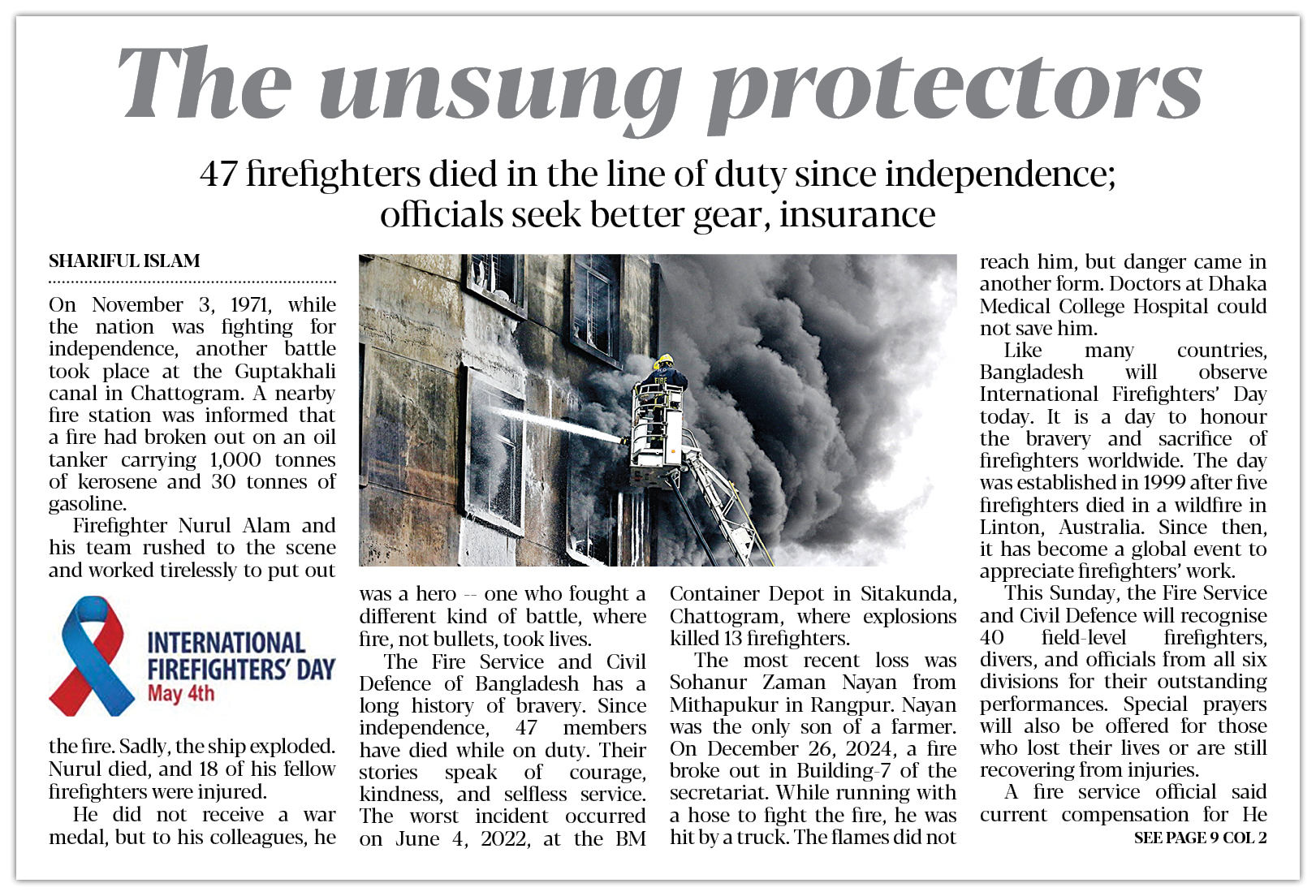 The unsung protectors

47 firefighters died in the line of duty since independence; officials seek better gear, insurance

SHARIFUL ISLAM

On November 3, 1971, while the nation was fighting for independence, another battle took place at the Guptakhali canal in Chattogram. A nearby fire station was informed that a fire had broken out on an oil tanker carrying 1,000 tonnes of kerosene and 30 tonnes of gasoline.

Firefighter Nurul Alam and his team rushed to the scene and worked tirelessly to put out

INTERNATIONAL FIREFIGHTERS' DAY
May 4th

the fire. Sadly, the ship exploded. Nurul died, and 18 of his fellow firefighters were injured.

He did not receive a war medal, but to his colleagues, he was a hero -- one who fought a different kind of battle, where fire, not bullets, took lives.

The Fire Service and Civil Defence of Bangladesh has a long history of bravery. Since independence, 47 members have died while on duty. Their stories speak of courage, kindness, and selfless service. The worst incident occurred on June 4, 2022, at the BM Container Depot in Sitakunda, Chattogram, where explosions killed 13 firefighters.

The most recent loss was Sohanur Zaman Nayan from Mithapukur in Rangpur. Nayan was the only son of a farmer. On December 26, 2024, a fire broke out in Building-7 of the secretariat. While running with a hose to fight the fire, he was hit by a truck. The flames did not reach him, but danger came in another form. Doctors at Dhaka Medical College Hospital could not save him.

Like many countries, Bangladesh will observe International Firefighters' Day today. It is a day to honour the bravery and sacrifice of firefighters worldwide. The day was established in 1999 after five firefighters died in a wildfire in Linton, Australia. Since then, it has become a global event to appreciate firefighters' work.

This Sunday, the Fire Service and Civil Defence will recognise 40 field-level firefighters, divers, and officials from all six divisions for their outstanding performances. Special prayers will also be offered for those who lost their lives or are still recovering from injuries.

A fire service official said current compensation for He

SEE PAGE 9 COL 2